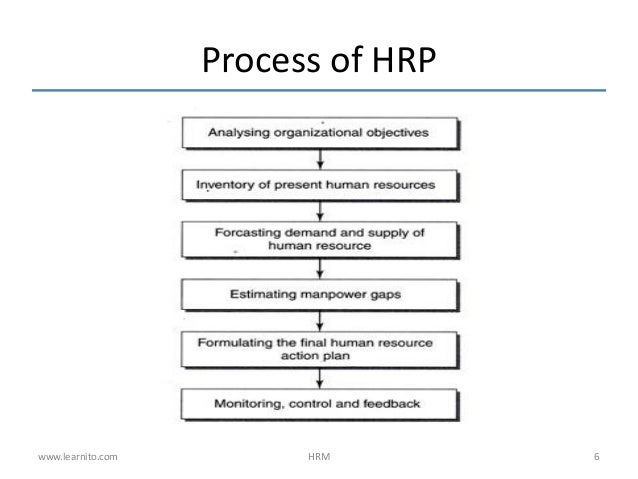 Process of HRP

Analysing organizational objectives

Inventory of present human resources

Forcasting demand and supply of human resource

Estimating manpower gaps

Formulating the final human resource action plan

Monitoring, control and feedback

www.learnito.com

HRM

6